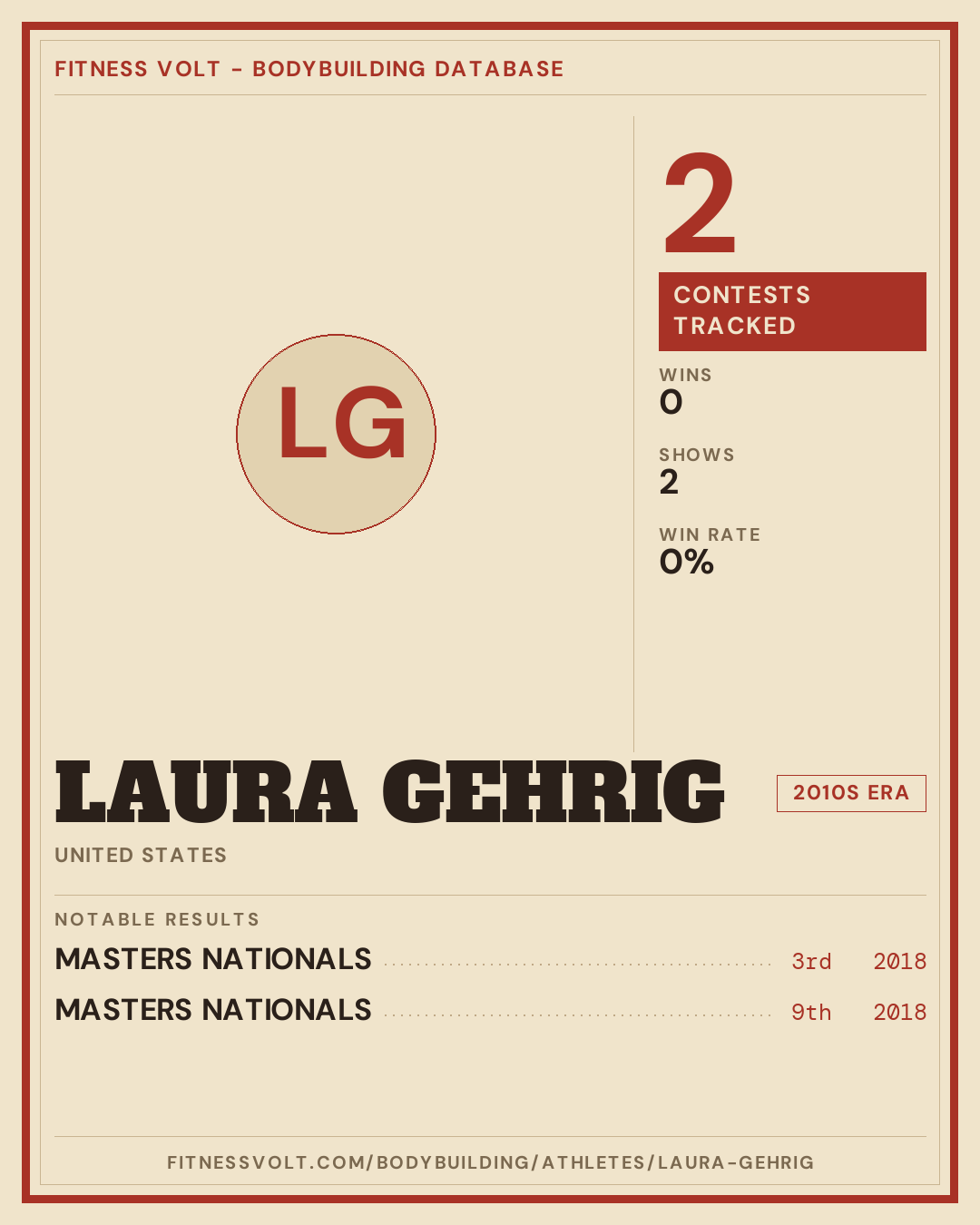 FITNESS VOLT - BODYBUILDING DATABASE

LG

2

CONTESTS TRACKED

WINS
0

SHOWS
2

WIN RATE
0%

LAURA GEHRIG

2010S ERA

UNITED STATES

NOTABLE RESULTS

MASTERS NATIONALS 3rd 2018

MASTERS NATIONALS 9th 2018

FITNESSVOLT.COM/BODYBUILDING/ATHLETES/LAURA-GEHRIG